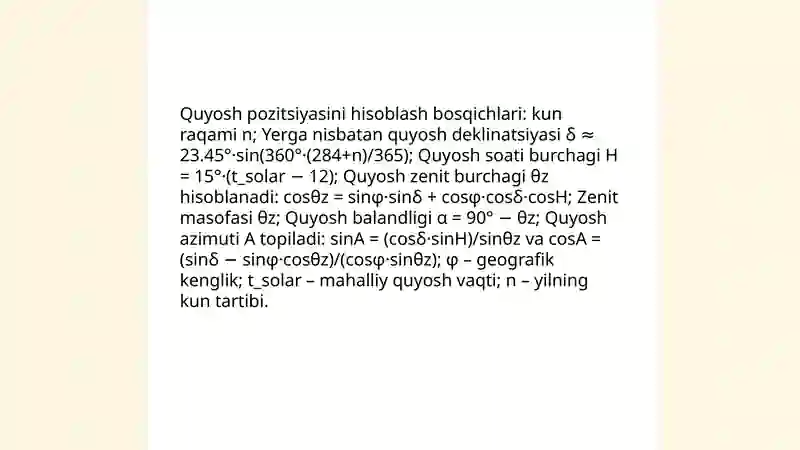 Quyosh pozitsiyasini hisoblash bosqichlari: kun raqami n; Yerga nisbatan quyosh deklinatsiyasi $\delta \approx 23.45° \cdot \sin(360° \cdot (284+n)/365)$; Quyosh soati burchagi $H = 15° \cdot (t\_solar - 12)$; Quyosh zenit burchagi θz hisoblanadi: $\cos\theta z = \sin\varphi \cdot \sin\delta + \cos\varphi \cdot \cos\delta \cdot \cos H$; Zenit masofasi θz; Quyosh balandligi $\alpha = 90° - \theta z$; Quyosh azimuti A topiladi: $\sin A = (\cos\delta \cdot \sin H)/\sin\theta z$ va $\cos A = (\sin\delta - \sin\varphi \cdot \cos\theta z)/(\cos\varphi \cdot \sin\theta z)$; φ – geografik kenglik; t_solar – mahalliy quyosh vaqti; n – yilning kun tartibi.